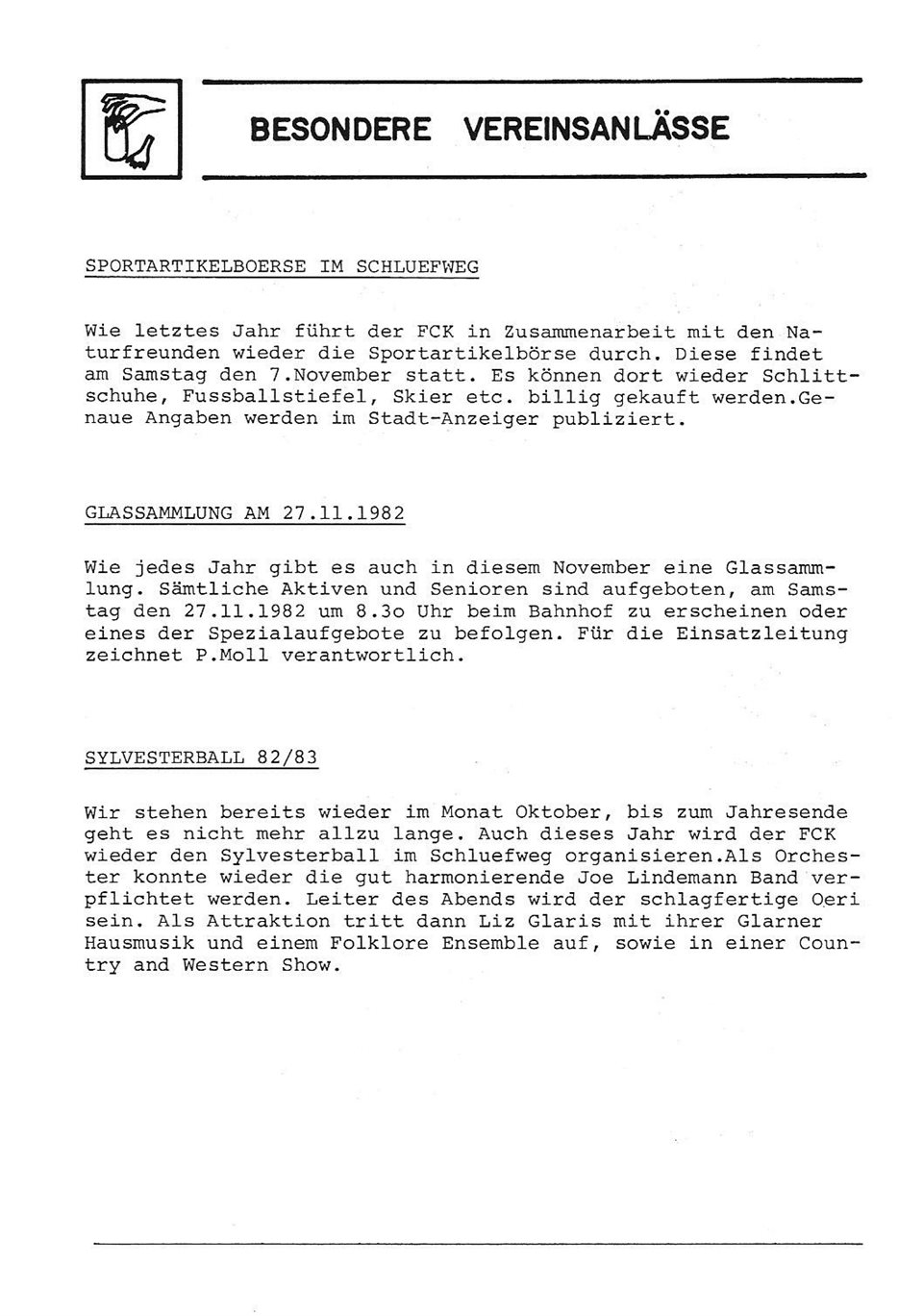 BESONDERE VEREINSANLÄSSE

SPORTARTIKELBOERSE IM SCHLUEFWEG

Wie letztes Jahr führt der FCK in Zusammenarbeit mit den Naturfreunden wieder die Sportartikelbörse durch. Diese findet am Samstag den 7.November statt. Es können dort wieder Schlittschuhe, Fussballstiefel, Skier etc. billig gekauft werden.Genaue Angaben werden im Stadt-Anzeiger publiziert.

GLASSAMMLUNG AM 27.11.1982

Wie jedes Jahr gibt es auch in diesem November eine Glassammlung. Sämtliche Aktiven und Senioren sind aufgeboten, am Samstag den 27.11.1982 um 8.3o Uhr beim Bahnhof zu erscheinen oder eines der Spezialaufgebote zu befolgen. Für die Einsatzleitung zeichnet P.Moll verantwortlich.

SYLVESTERBALL 82/83

Wir stehen bereits wieder im Monat Oktober, bis zum Jahresende geht es nicht mehr allzu lange. Auch dieses Jahr wird der FCK wieder den Sylvesterball im Schluefweg organisieren.Als Orchester konnte wieder die gut harmonierende Joe Lindemann Band verpflichtet werden. Leiter des Abends wird der schlagfertige Oeri sein. Als Attraktion tritt dann Liz Glaris mit ihrer Glarner Hausmusik und einem Folklore Ensemble auf, sowie in einer Country and Western Show.